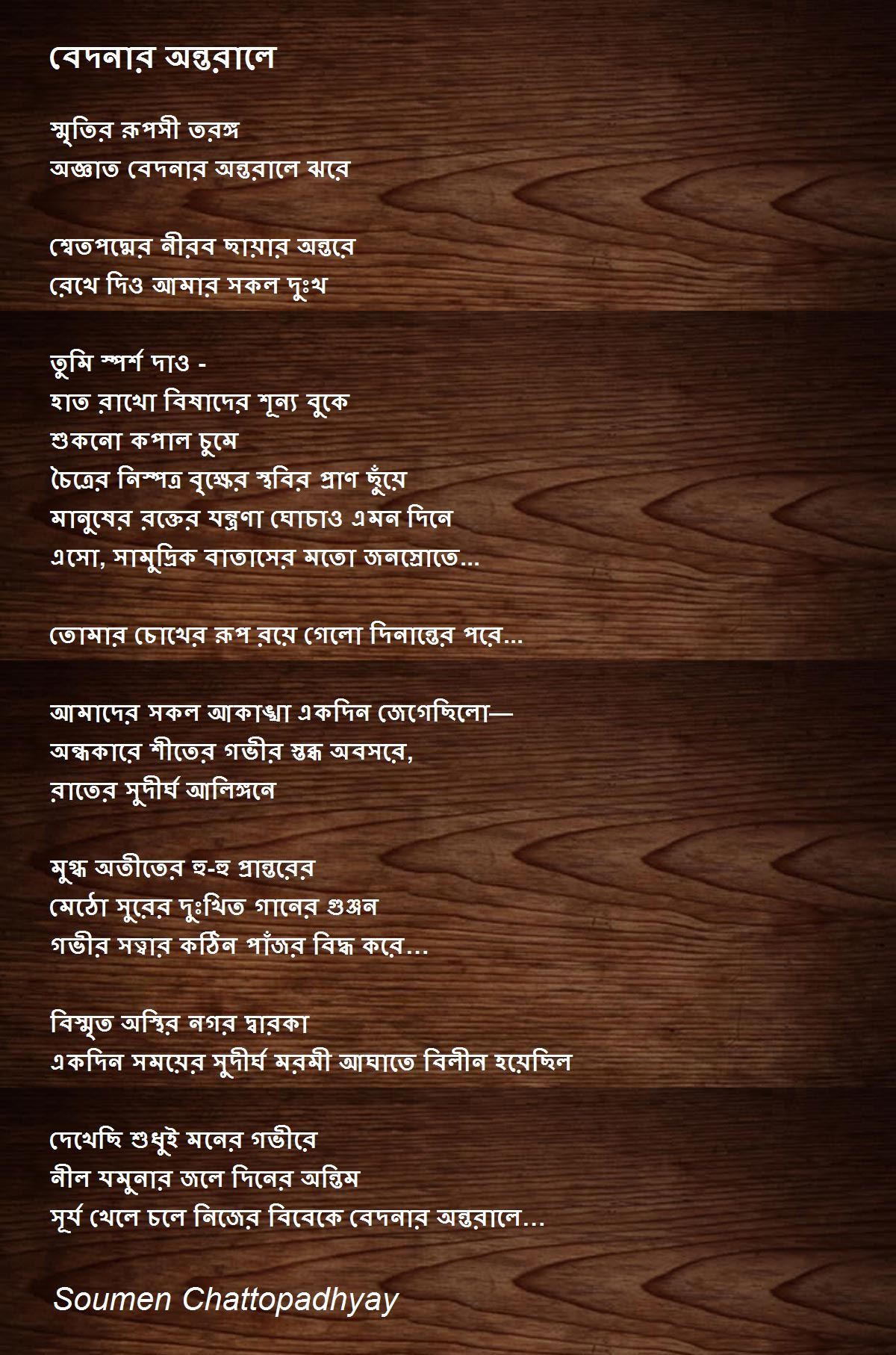 বেদনার অন্তরালে

স্মৃতির রুপসী তরঙ্গ
অজ্ঞাত বেদনার অন্তরালে ঝরে

শ্বেতপদ্মের নীরব ছায়ার অন্তরে
রেখে দিও আমার সকল দুঃখ

তুমি স্পর্শ দাও -
হাত রাখো বিষাদের শূন্য বুকে
শুকনো কপাল চুমে
চৈত্রের নিস্পত্র বৃক্ষের স্থবির প্রাণ ছুঁয়ে
মানুষের রক্তের যন্ত্রণা ঘোচাও এমন দিনে
এসো, সামুদ্রিক বাতাসের মতো জনস্রোতে...

তোমার চোখের রুপ রয়ে গেলো দিনান্তের পরে...

আমাদের সকল আকাঙ্খা একদিন জেগেছিলো—
অন্ধকারে শীতের গভীর স্তব্ধ অবসরে,
রাতের সুদীর্ঘ আলিঙ্গনে

মুগ্ধ অতীতের হু-হু প্রান্তরের
মেঠো সুরের দুঃখিত গানের গুঞ্জন
গভীর সত্বার কঠিন পাঁজর বিদ্ধ করে...

বিস্মৃত অস্থির নগর দ্বারকা
একদিন সময়ের সুদীর্ঘ মরমী আঘাতে বিলীন হয়েছিল

দেখেছি শুধুই মনের গভীরে
নীল যমুনার জলে দিনের অন্তিম
সূর্য খেলে চলে নিজের বিবেকে বেদনার অন্তরালে...

Soumen Chattopadhyay